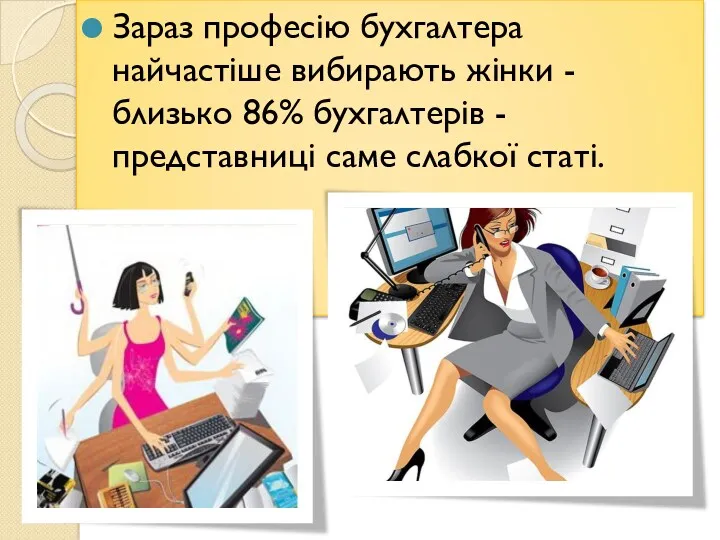 Зараз професію бухгалтера найчастіше вибирають жінки - близько 86% бухгалтерів - представниці саме слабкої статі.